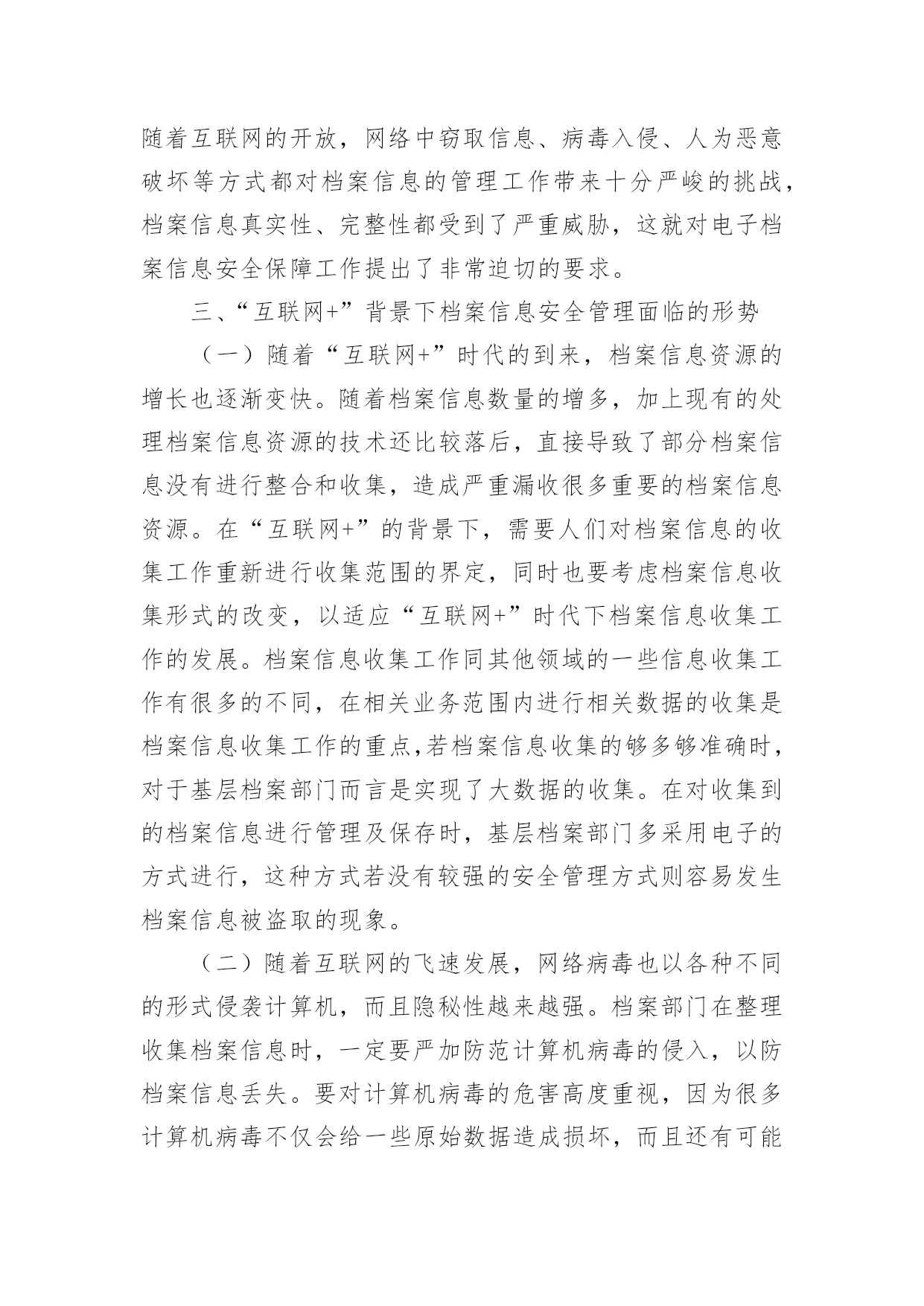 随着互联网的开放，网络中窃取信息、病毒入侵、人为恶意破坏等方式都对档案信息的管理工作带来十分严峻的挑战，档案信息真实性、完整性都受到了严重威胁，这就对电子档案信息安全保障工作提出了非常迫切的要求。

三、“互联网+”背景下档案信息安全管理面临的形势

（一）随着“互联网+”时代的到来，档案信息资源的增长也逐渐变快。随着档案信息数量的增多，加上现有的处理档案信息资源的技术还比较落后，直接导致了部分档案信息没有进行整合和收集，造成严重漏收很多重要的档案信息资源。在“互联网+”的背景下，需要人们对档案信息的收集工作重新进行收集范围的界定，同时也要考虑档案信息收集形式的改变，以适应“互联网+”时代下档案信息收集工作的发展。档案信息收集工作同其他领域的一些信息收集工作有很多的不同，在相关业务范围内进行相关数据的收集是档案信息收集工作的重点,若档案信息收集的够多够准确时，对于基层档案部门而言是实现了大数据的收集。在对收集到的档案信息进行管理及保存时，基层档案部门多采用电子的方式进行，这种方式若没有较强的安全管理方式则容易发生档案信息被盗取的现象。

（二）随着互联网的飞速发展，网络病毒也以各种不同的形式侵袭计算机，而且隐秘性越来越强。档案部门在整理收集档案信息时，一定要严加防范计算机病毒的侵入，以防档案信息丢失。要对计算机病毒的危害高度重视，因为很多计算机病毒不仅会给一些原始数据造成损坏，而且还有可能